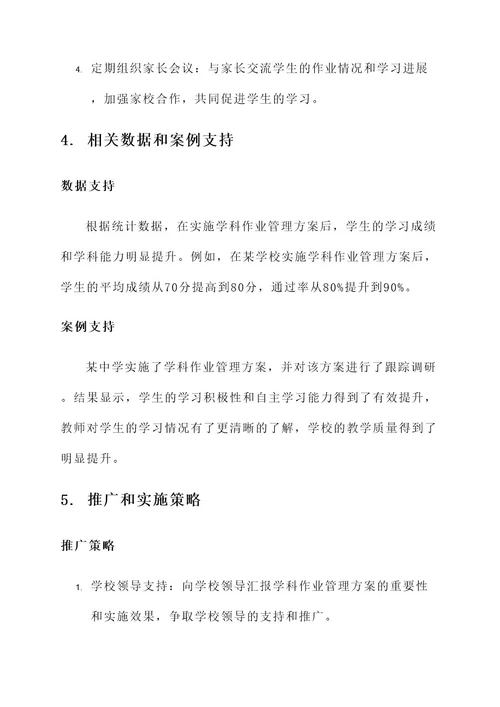 4. 定期组织家长会议：与家长交流学生的作业情况和学习进展，加强家校合作，共同促进学生的学习。

4. 相关数据和案例支持

数据支持

根据统计数据，在实施学科作业管理方案后，学生的学习成绩和学科能力明显提升。例如，在某学校实施学科作业管理方案后，学生的平均成绩从70分提高到80分，通过率从80%提升到90%。

案例支持

某中学实施了学科作业管理方案，并对该方案进行了跟踪调研。结果显示，学生的学习积极性和自主学习能力得到了有效提升，教师对学生的学习情况有了更清晰的了解，学校的教学质量得到了明显提升。

5. 推广和实施策略

推广策略

1. 学校领导支持：向学校领导汇报学科作业管理方案的重要性和实施效果，争取学校领导的支持和推广。